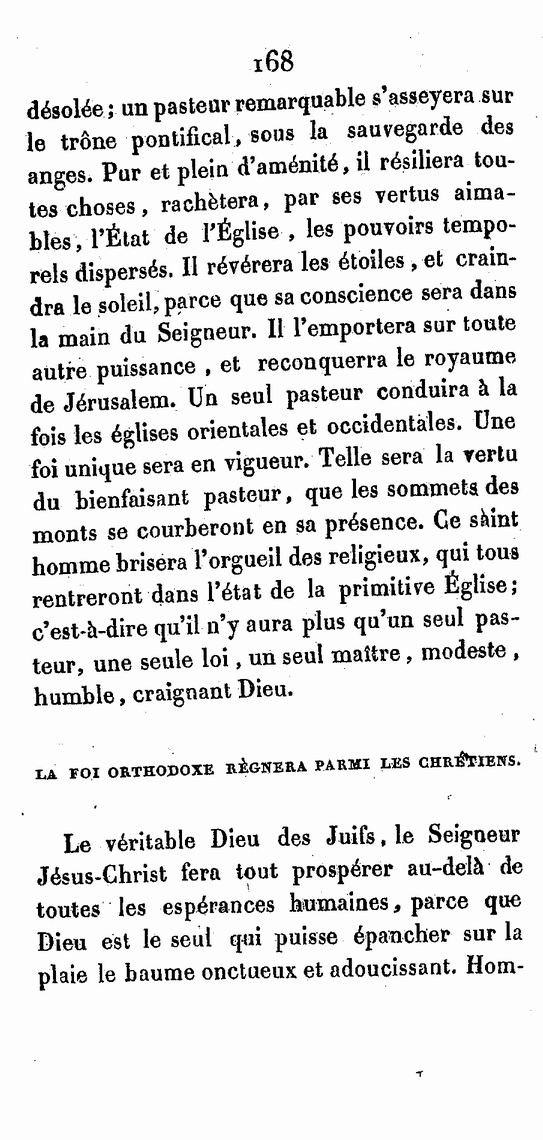 168

désolée ; un pasteur remarquable s'asseyera sur le trône pontifical, sous la sauvegarde des anges. Pur et plein d'aménité, il résiliera toutes choses, rachètera, par ses vertus aimables, l'État de l'Église, les pouvoirs temporels dispersés. Il révérera les étoiles, et craindra le soleil, parce que sa conscience sera dans la main du Seigneur. Il l'emportera sur toute autre puissance, et reconquerra le royaume de Jérusalem. Un seul pasteur conduira à la fois les églises orientales et occidentales. Une foi unique sera en vigueur. Telle sera la vertu du bienfaisant pasteur, que les sommets des monts se courberont en sa présence. Ce saint homme brisera l'orgueil des religieux, qui tous rentreront dans l'état de la primitive Église ; c'est-à-dire qu'il n'y aura plus qu'un seul pasteur, une seule loi, un seul maître, modeste, humble, craignant Dieu.

LA FOI ORTHODOXE RÈGNERA PARMI LES CHRÉTIENS.

Le véritable Dieu des Juifs, le Seigneur Jésus-Christ fera tout prospérer au-delà de toutes les espérances humaines, parce que Dieu est le seul qui puisse épancher sur la plaie le baume onctueux et adoucissant. Hom-